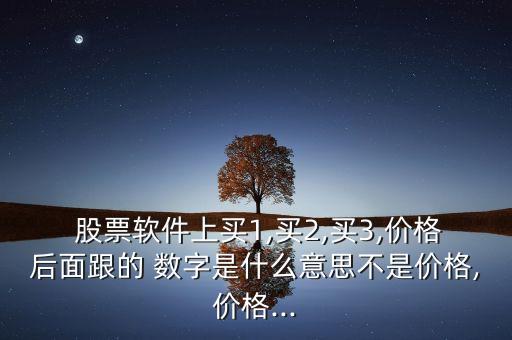 股票软件上买1,买2,买3,价格后面跟的 数字是什么意思不是价格,价格...